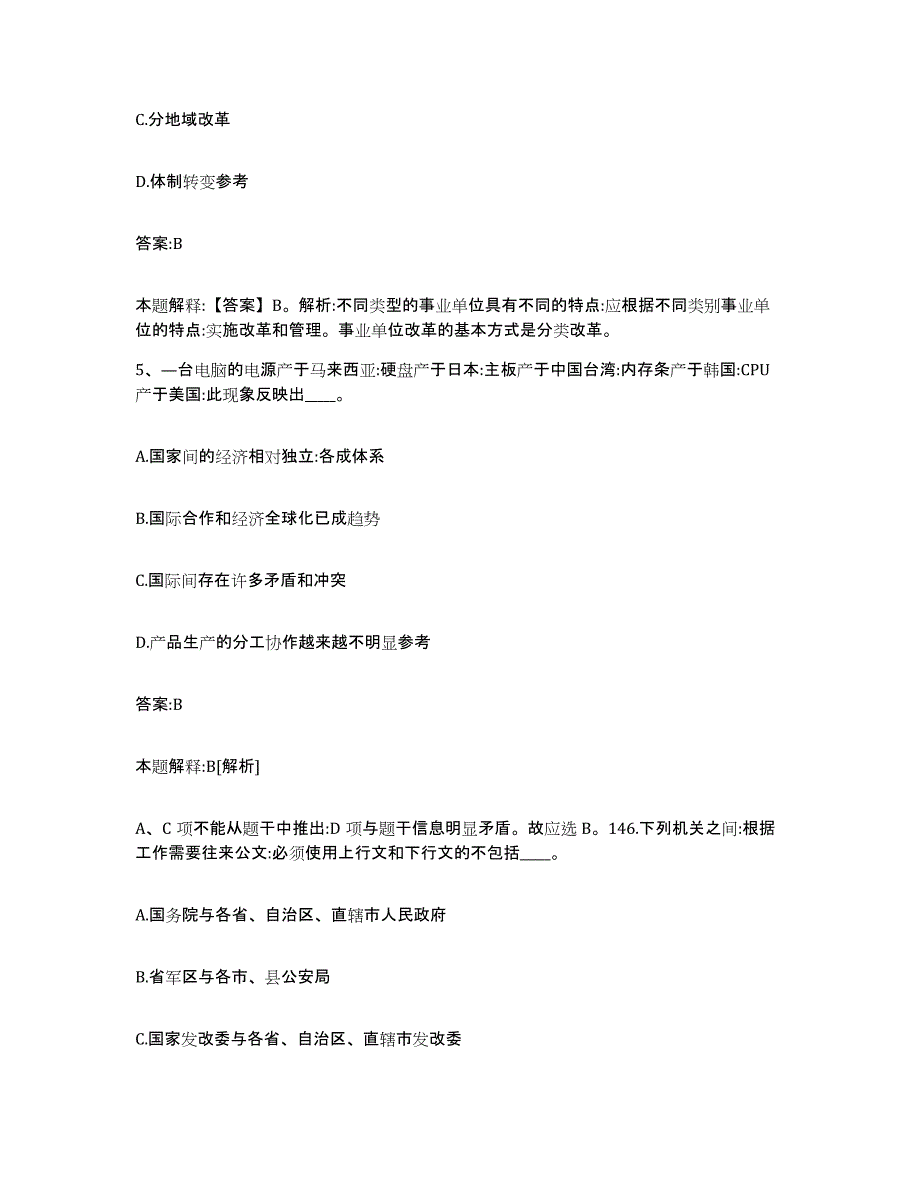 C.分地域改革

D.体制转变参考

答案:B

本题解释:【答案】B。解析:不同类型的事业单位具有不同的特点:应根据不同类别事业单位的特点:实施改革和管理。事业单位改革的基本方式是分类改革。

5、一台电脑的电源产于马来西亚:硬盘产于日本:主板产于中国台湾:内存条产于韩国:CPU产于美国:此现象反映出____。

A.国家间的经济相对独立:各成体系

B.国际合作和经济全球化已成趋势

C.国际间存在许多矛盾和冲突

D.产品生产的分工协作越来越不明显参考

答案:B

本题解释:B[解析]

A、C 项不能从题干中推出:D 项与题干信息明显矛盾。故应选 B。146.下列机关之间:根据工作需要往来公文:必须使用上行文和下行文的不包括____。

A.国务院与各省、自治区、直辖市人民政府

B.省军区与各市、县公安局

C.国家发改委与各省、自治区、直辖市发改委